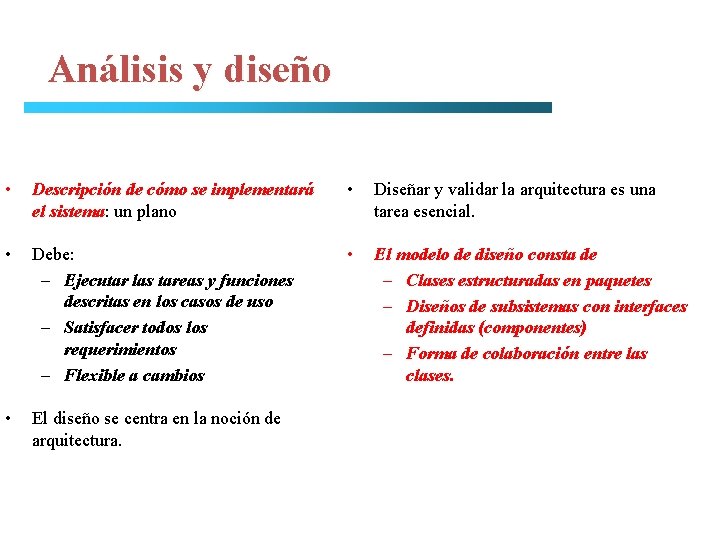 Análisis y diseño

• Descripción de cómo se implementará el sistema: un plano

• Debe:
– Ejecutar las tareas y funciones descritas en los casos de uso
– Satisfacer todos los requerimientos
– Flexible a cambios

• El diseño se centra en la noción de arquitectura.

• Diseñar y validar la arquitectura es una tarea esencial.

• El modelo de diseño consta de
– Clases estructuradas en paquetes
– Diseños de subsistemas con interfaces definidas (componentes)
– Forma de colaboración entre las clases.